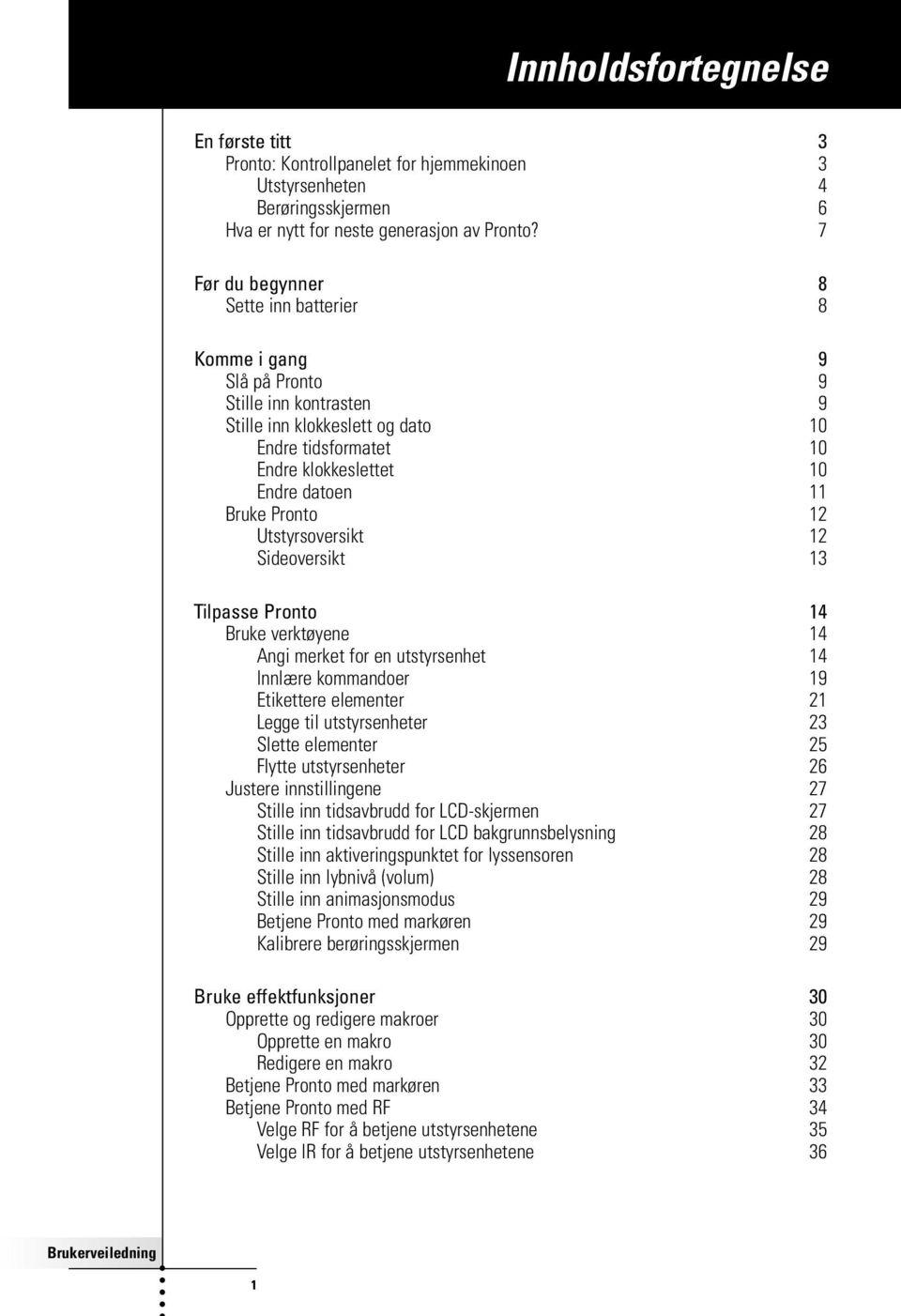 Innholdsfortegnelse

En første titt 3
Pronto: Kontrollpanelet for hjemmekinoen 3
Utstyrsenheten 4
Berøringsskjermen 6
Hva er nytt for neste generasjon av Pronto? 7

Før du begynner 8
Sette inn batterier 8

Komme i gang 9
Slå på Pronto 9
Stille inn kontrasten 9
Stille inn klokkeslett og dato 10
Endre tidsformatet 10
Endre klokkeslettet 10
Endre datoen 11
Bruke Pronto 12
Utstyrsoversikt 12
Sideoversikt 13

Tilpasse Pronto 14
Bruke verktøyene 14
Angi merket for en utstyrsenhet 14
Innlære kommandoer 19
Etikettere elementer 21
Legge til utstyrsenheter 23
Slette elementer 25
Flytte utstyrsenheter 26
Justere innstillingene 27
Stille inn tidsavbrudd for LCD-skjermen 27
Stille inn tidsavbrudd for LCD bakgrunnsbelysning 28
Stille inn aktiveringspunktet for lyssensoren 28
Stille inn lybnivå (volum) 28
Stille inn animasjonsmodus 29
Betjene Pronto med markøren 29
Kalibrere berøringsskjermen 29

Bruke effektfunksjoner 30
Opprette og redigere makroer 30
Opprette en makro 30
Redigere en makro 32
Betjene Pronto med markøren 33
Betjene Pronto med RF 34
Velge RF for å betjene utstyrsenhetene 35
Velge IR for å betjene utstyrsenhetene 36

Brukerveiledning

1